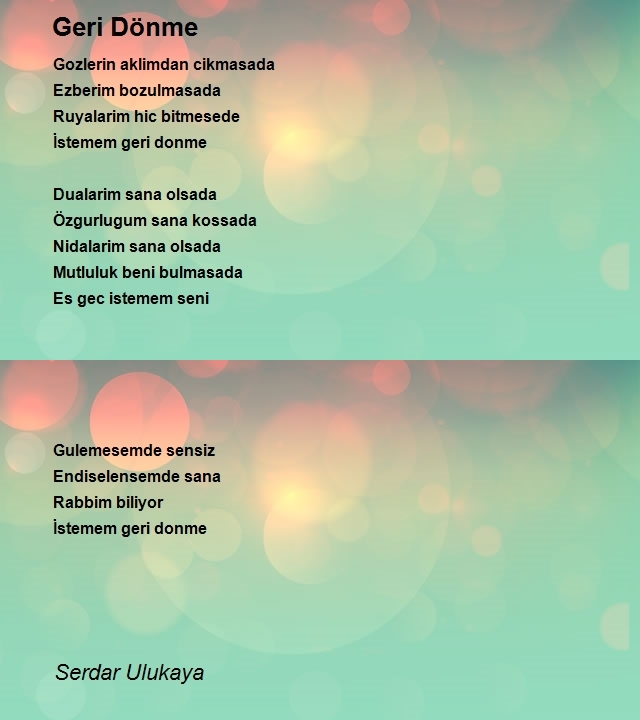 Geri Dönme

Gozlerin aklimdan cikmasada
Ezberim bozulmasada
Ruyalarim hic bitmesede
İstemem geri donme

Dualarim sana olsada
Özgurlugum sana kossada
Nidalarim sana olsada
Mutluluk beni bulmasada
Es gec istemem seni

Gulemesemde sensiz
Endiselensemde sana
Rabbim biliyor
İstemem geri donme

Serdar Ulukaya